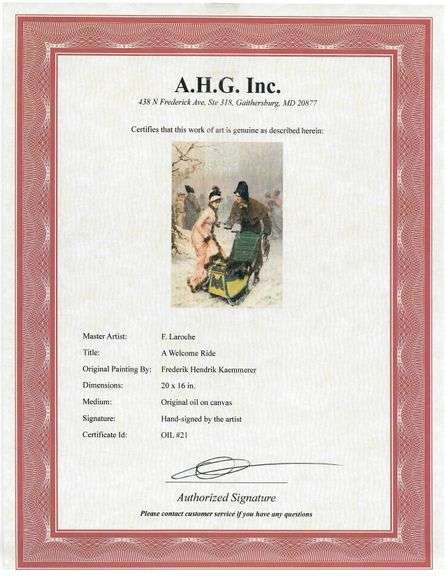 A.H.G. Inc.
438 N Frederick Ave, Ste 318, Gaithersburg, MD 20877

Certifies that this work of art is genuine as described herein:

Master Artist: F. Laroche
Title: A Welcome Ride
Original Painting By: Frederik Hendrik Kaemmerer
Dimensions: 20 x 16 in.
Medium: Original oil on canvas
Signature: Hand-signed by the artist
Certificate Id: OIL #21

Authorized Signature
Please contact customer service if you have any questions